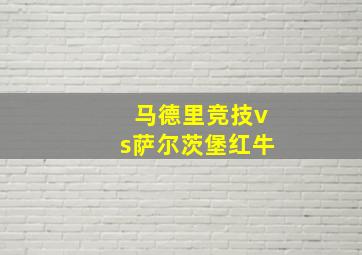 马德里竞技vs萨尔茨堡红牛